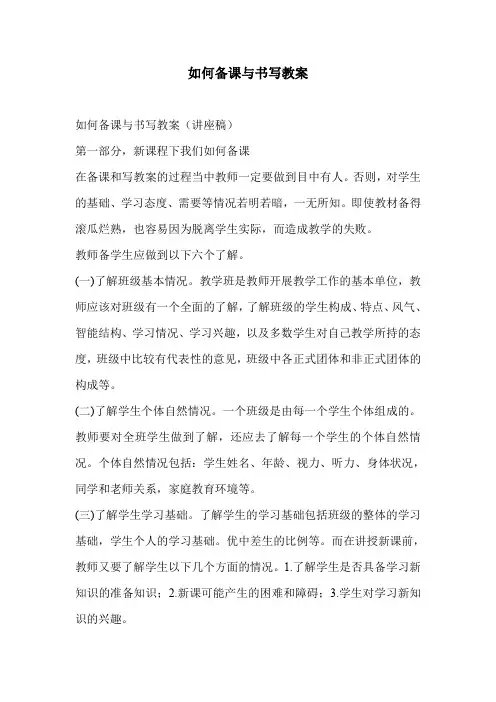 如何备课与书写教案

如何备课与书写教案（讲座稿）

第一部分，新课程下我们如何备课

在备课和写教案的过程当中教师一定要做到目中有人。否则，对学生的基础、学习态度、需要等情况若明若暗，一无所知。即使教材备得滚瓜烂熟，也容易因为脱离学生实际，而造成教学的失败。

教师备学生应做到以下六个了解。

(一)了解班级基本情况。教学班是教师开展教学工作的基本单位，教师应该对班级有一个全面的了解，了解班级的学生构成、特点、风气、智能结构、学习情况、学习兴趣，以及多数学生对自己教学所持的态度，班级中比较有代表性的意见，班级中各正式团体和非正式团体的构成等。

(二)了解学生个体自然情况。一个班级是由每一个学生个体组成的。教师要对全班学生做到了解，还应去了解每一个学生的个体自然情况。个体自然情况包括：学生姓名、年龄、视力、听力、身体状况，同学和老师关系，家庭教育环境等。

(三)了解学生学习基础。了解学生的学习基础包括班级的整体的学习基础，学生个人的学习基础。优中差生的比例等。而在讲授新课前，教师又要了解学生以下几个方面的情况。1.了解学生是否具备学习新知识的准备知识；2.新课可能产生的困难和障碍；3.学生对学习新知识的兴趣。